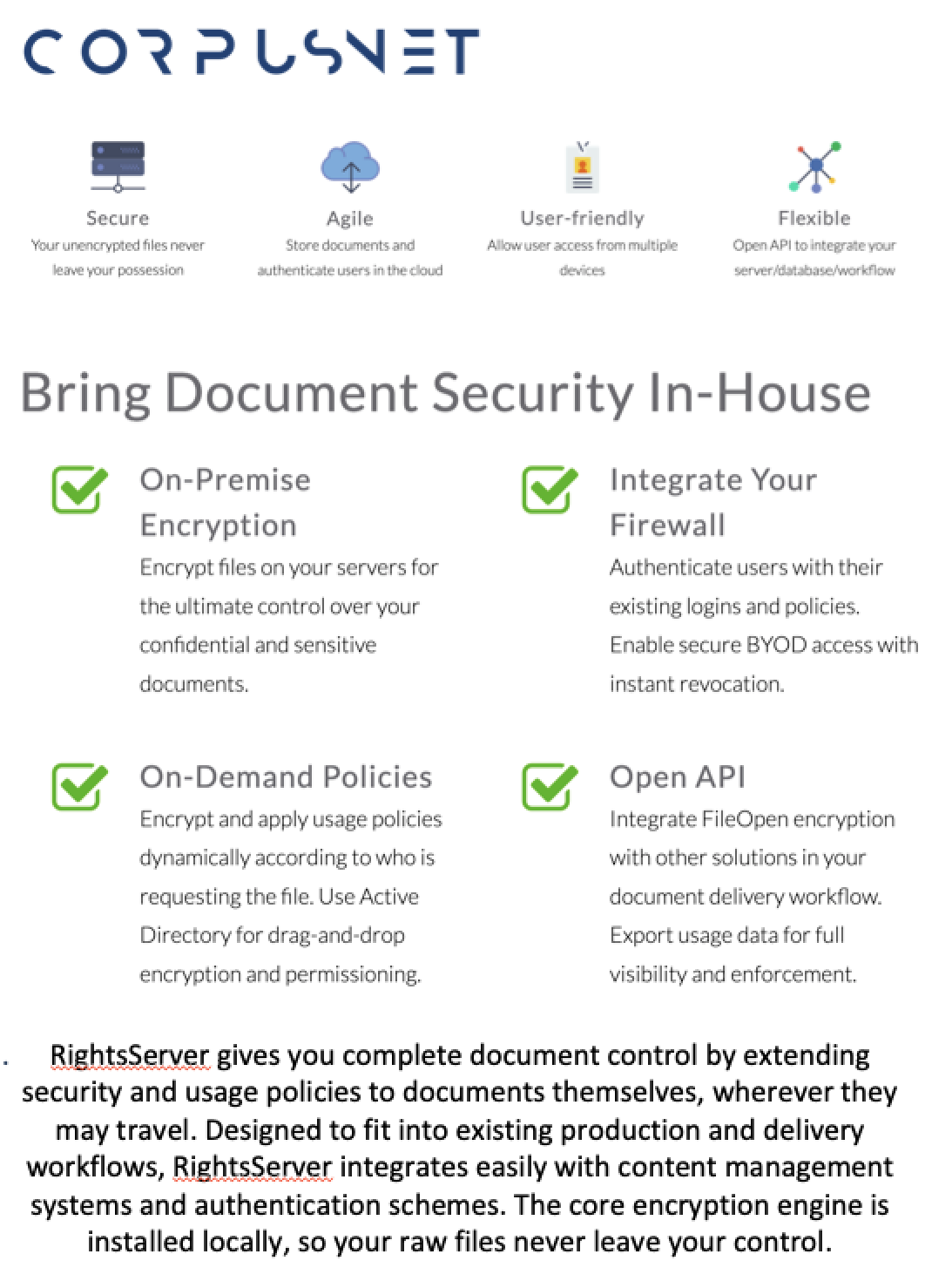 CORPUSNET

Secure
Your unencrypted files never leave your possession

Agile
Store documents and authenticate users in the cloud

User-friendly
Allow user access from multiple devices

Flexible
Open API to integrate your server/database/workflow

Bring Document Security In-House

On-Premise Encryption
Encrypt files on your servers for the ultimate control over your confidential and sensitive documents.

Integrate Your Firewall
Authenticate users with their existing logins and policies. Enable secure BYOD access with instant revocation.

On-Demand Policies
Encrypt and apply usage policies dynamically according to who is requesting the file. Use Active Directory for drag-and-drop encryption and permissioning.

Open API
Integrate FileOpen encryption with other solutions in your document delivery workflow. Export usage data for full visibility and enforcement.

. RightsServer gives you complete document control by extending security and usage policies to documents themselves, wherever they may travel. Designed to fit into existing production and delivery workflows, RightsServer integrates easily with content management systems and authentication schemes. The core encryption engine is installed locally, so your raw files never leave your control.